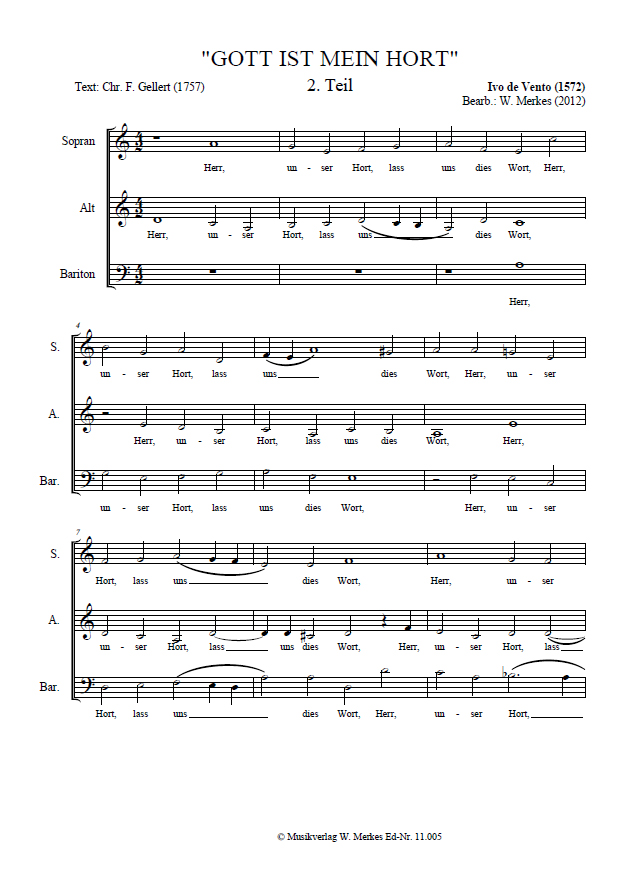 "GOTT IST MEIN HORT"

Text: Chr. F. Gellert (1757)

2. Teil

Ivo de Vento (1572)
Bearb.: W. Merkes (2012)

Sopran
Herr, un - ser Hort, lass uns dies Wort, Herr,

Alt
Herr, un - ser Hort, lass uns dies Wort,

Bariton
Herr,

4

S.
un - ser Hort, lass uns dies Wort, Herr, un - ser

A.
Herr, un - ser Hort, lass uns dies Wort, Herr,

Bar.
un - ser Hort, lass uns dies Wort, Herr, un - ser

7

S.
Hort, lass uns dies Wort, Herr, un - ser

A.
un - ser Hort, lass uns dies Wort, Herr, un - ser Hort, lass

Bar.
Hort, lass uns dies Wort, Herr, un - ser Hort,

© Musikverlag W. Merkes Ed-Nr. 11.005